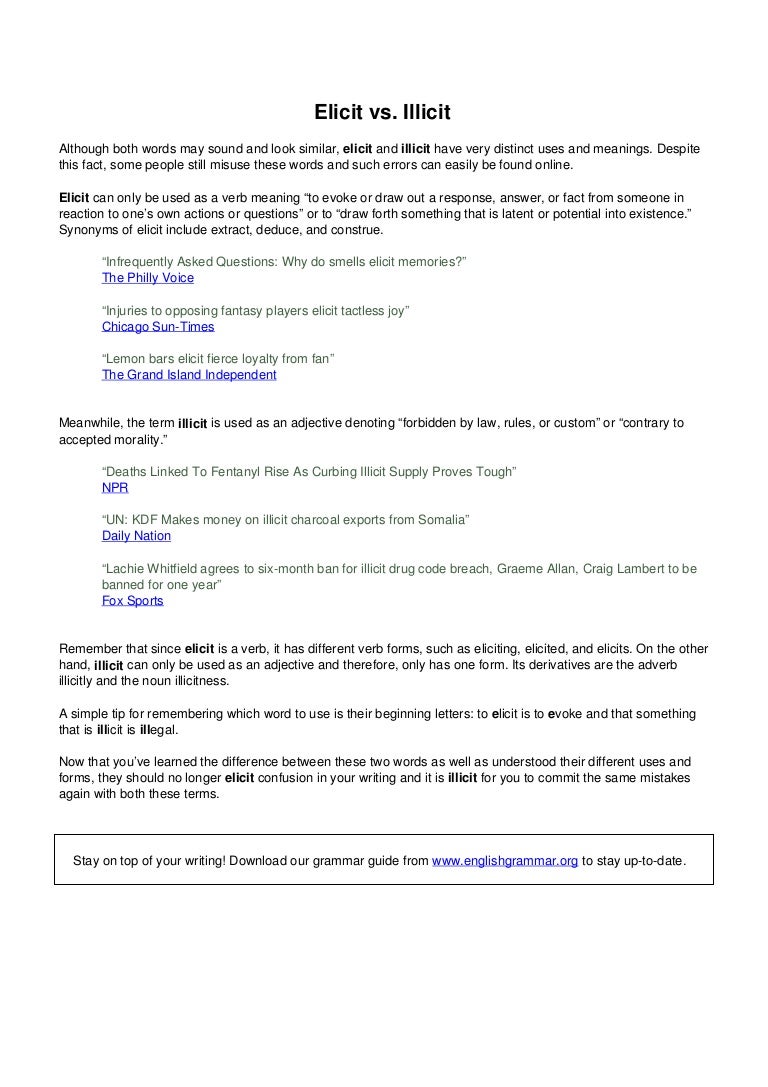 Elicit vs. Illicit

Although both words may sound and look similar, elicit and illicit have very distinct uses and meanings. Despite this fact, some people still misuse these words and such errors can easily be found online.

Elicit can only be used as a verb meaning “to evoke or draw out a response, answer, or fact from someone in reaction to one’s own actions or questions” or to “draw forth something that is latent or potential into existence.” Synonyms of elicit include extract, deduce, and construe.

“Infrequently Asked Questions: Why do smells elicit memories?”
The Philly Voice

“Injuries to opposing fantasy players elicit tactless joy”
Chicago Sun-Times

“Lemon bars elicit fierce loyalty from fan”
The Grand Island Independent

Meanwhile, the term illicit is used as an adjective denoting “forbidden by law, rules, or custom” or “contrary to accepted morality.”

“Deaths Linked To Fentanyl Rise As Curbing Illicit Supply Proves Tough”
NPR

“UN: KDF Makes money on illicit charcoal exports from Somalia”
Daily Nation

“Lachie Whitfield agrees to six-month ban for illicit drug code breach, Graeme Allan, Craig Lambert to be banned for one year”
Fox Sports

Remember that since elicit is a verb, it has different verb forms, such as eliciting, elicited, and elicits. On the other hand, illicit can only be used as an adjective and therefore, only has one form. Its derivatives are the adverb illicitly and the noun illicitness.

A simple tip for remembering which word to use is their beginning letters: to elicit is to evoke and that something that is illicit is illegal.

Now that you’ve learned the difference between these two words as well as understood their different uses and forms, they should no longer elicit confusion in your writing and it is illicit for you to commit the same mistakes again with both these terms.

Stay on top of your writing! Download our grammar guide from www.englishgrammar.org to stay up-to-date.